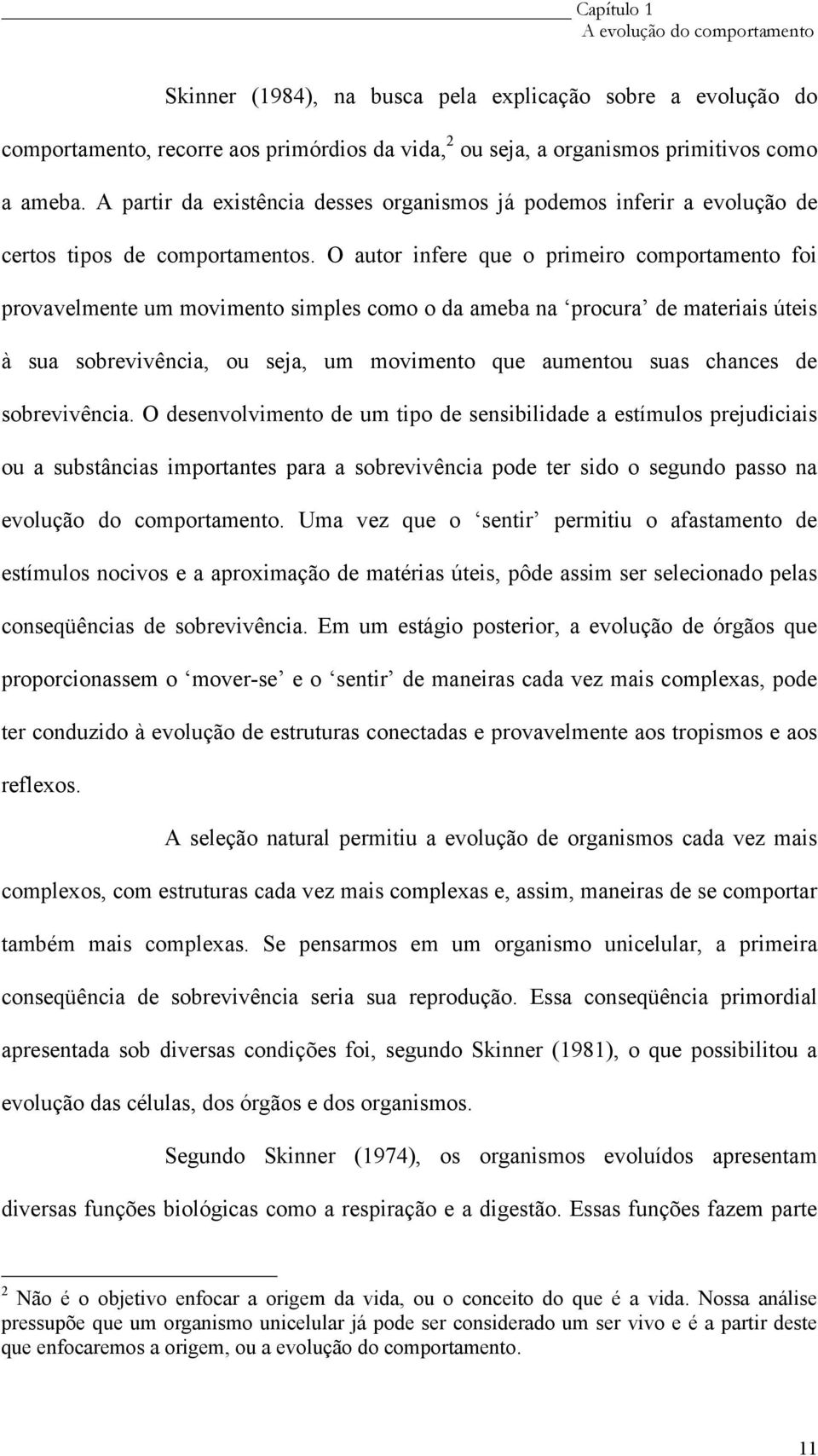 Capítulo 1
A evolução do comportamento

Skinner (1984), na busca pela explicação sobre a evolução do comportamento, recorre aos primórdios da vida,$^2$ ou seja, a organismos primitivos como a ameba. A partir da existência desses organismos já podemos inferir a evolução de certos tipos de comportamentos. O autor infere que o primeiro comportamento foi provavelmente um movimento simples como o da ameba na ‘procura’ de materiais úteis à sua sobrevivência, ou seja, um movimento que aumentou suas chances de sobrevivência. O desenvolvimento de um tipo de sensibilidade a estímulos prejudiciais ou a substâncias importantes para a sobrevivência pode ter sido o segundo passo na evolução do comportamento. Uma vez que o ‘sentir’ permitiu o afastamento de estímulos nocivos e a aproximação de matérias úteis, pôde assim ser selecionado pelas conseqüências de sobrevivência. Em um estágio posterior, a evolução de órgãos que proporcionassem o ‘mover-se’ e o ‘sentir’ de maneiras cada vez mais complexas, pode ter conduzido à evolução de estruturas conectadas e provavelmente aos tropismos e aos reflexos.

A seleção natural permitiu a evolução de organismos cada vez mais complexos, com estruturas cada vez mais complexas e, assim, maneiras de se comportar também mais complexas. Se pensarmos em um organismo unicelular, a primeira conseqüência de sobrevivência seria sua reprodução. Essa conseqüência primordial apresentada sob diversas condições foi, segundo Skinner (1981), o que possibilitou a evolução das células, dos órgãos e dos organismos.

Segundo Skinner (1974), os organismos evoluídos apresentam diversas funções biológicas como a respiração e a digestão. Essas funções fazem parte

$^2$ Não é o objetivo enfocar a origem da vida, ou o conceito do que é a vida. Nossa análise pressupõe que um organismo unicelular já pode ser considerado um ser vivo e é a partir deste que enfocaremos a origem, ou a evolução do comportamento.

11